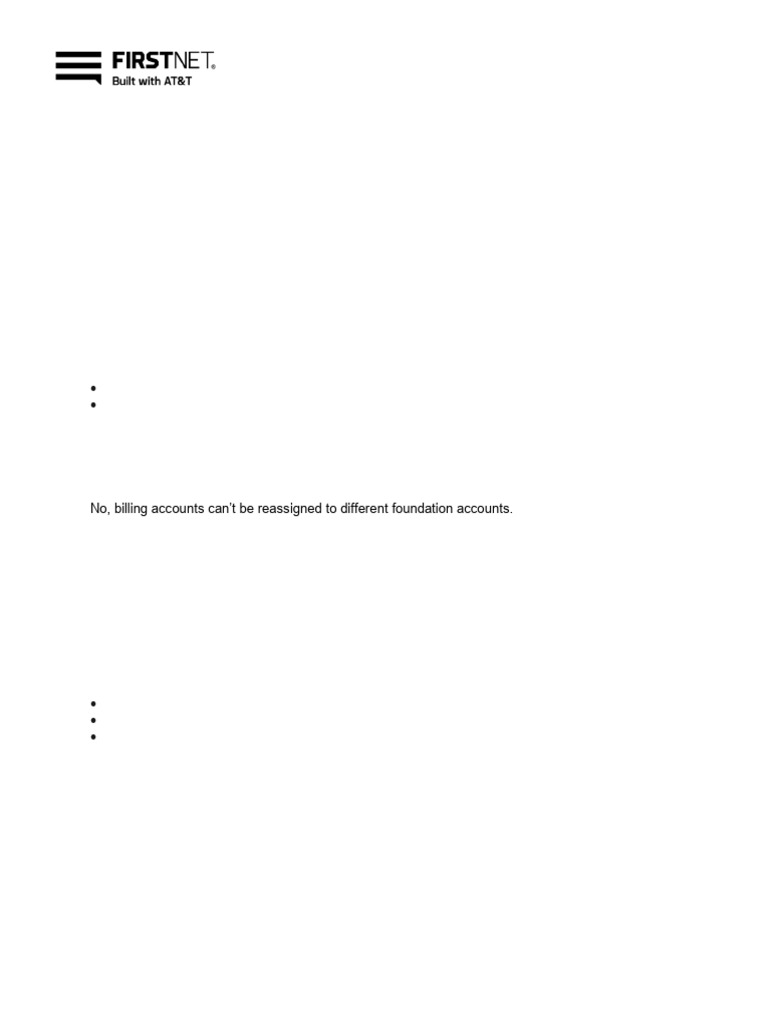 FIRSTNET®
Built with AT&T

No, billing accounts can't be reassigned to different foundation accounts.